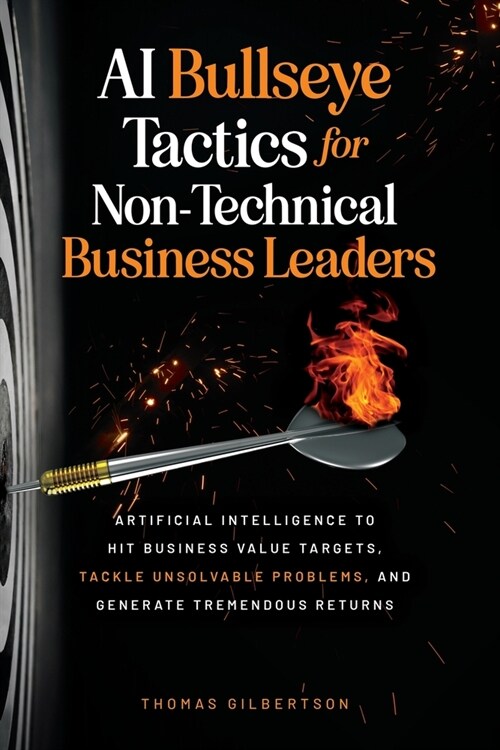 AI Bullseye Tactics for Non-Technical Business Leaders

ARTIFICIAL INTELLIGENCE TO HIT BUSINESS VALUE TARGETS, TACKLE UNSOLVABLE PROBLEMS, AND GENERATE TREMENDOUS RETURNS

THOMAS GILBERTSON